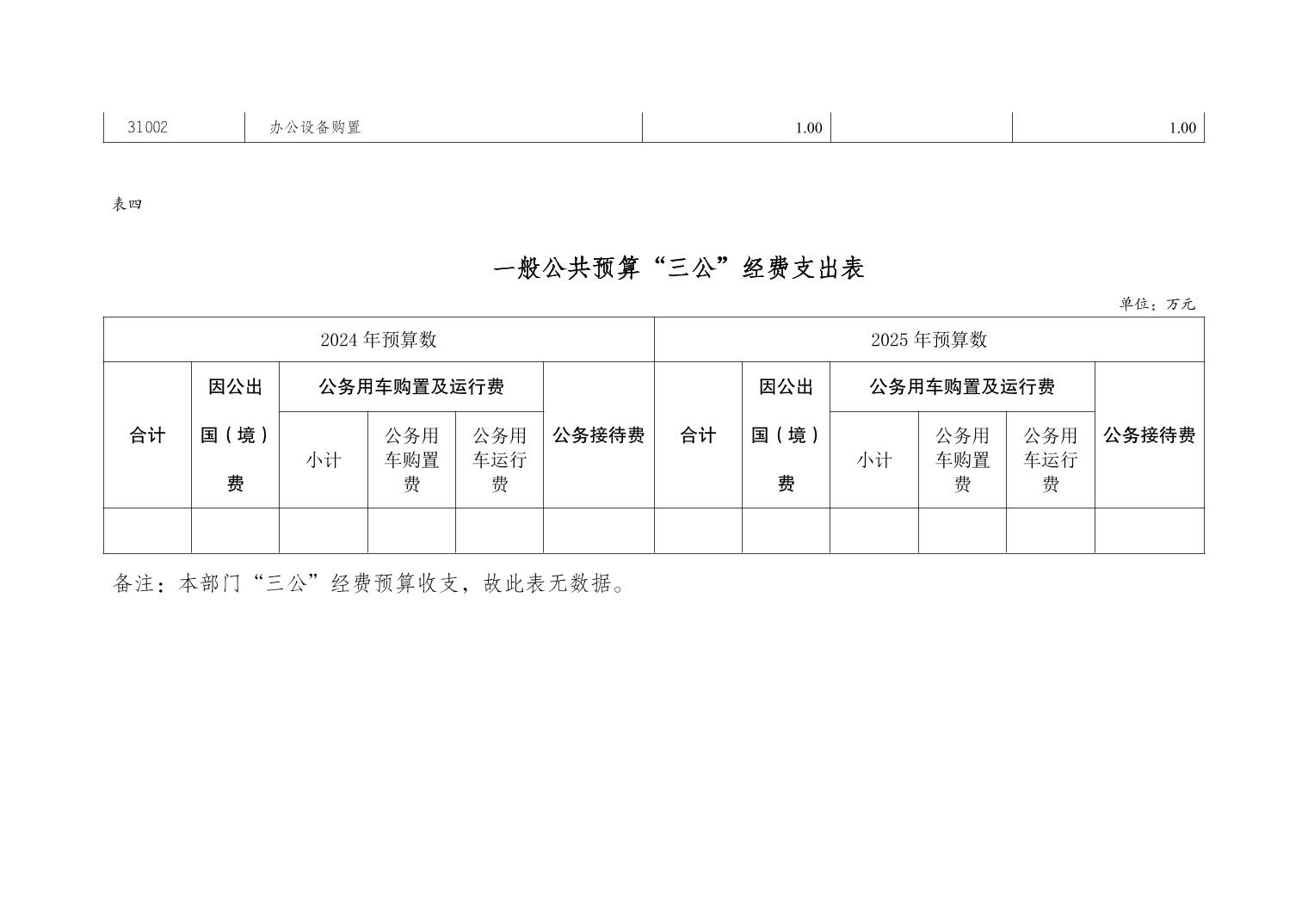 | 31002 | 办公设备购置 | 1.00 | | 1.00 |
|---|---|---|---|---|

表四

一般公共预算“三公”经费支出表

单位：万元

| 2024 年预算数 | | | | | | 2025 年预算数 | | | | | |
|---|---|---|---|---|---|---|---|---|---|---|---|
| 合计 | 因公出国（境）费 | 公务用车购置及运行费 | | | 公务接待费 | 合计 | 因公出国（境）费 | 公务用车购置及运行费 | | | 公务接待费 |
| | | 小计 | 公务用车购置费 | 公务用车运行费 | | | | 小计 | 公务用车购置费 | 公务用车运行费 | |
| | | | | | | | | | | | |

备注：本部门“三公”经费预算收支，故此表无数据。